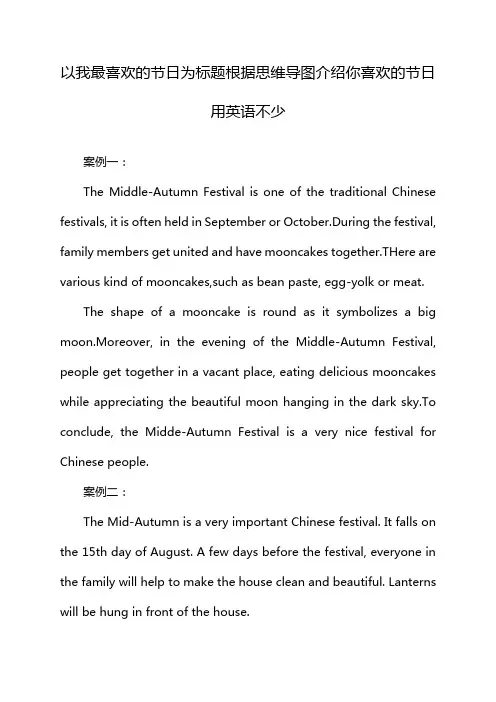 以我最喜欢的节日为标题根据思维导图介绍你喜欢的节日用英语不少

案例一：

The Middle-Autumn Festival is one of the traditional Chinese festivals, it is often held in September or October.During the festival, family members get united and have mooncakes together.THere are various kind of mooncakes,such as bean paste, egg-yolk or meat.

The shape of a mooncake is round as it symbolizes a big moon.Moreover, in the evening of the Middle-Autumn Festival, people get together in a vacant place, eating delicious mooncakes while appreciating the beautiful moon hanging in the dark sky.To conclude, the Midde-Autumn Festival is a very nice festival for Chinese people.

案例二：

The Mid-Autumn is a very important Chinese festival. It falls on the 15th day of August. A few days before the festival, everyone in the family will help to make the house clean and beautiful. Lanterns will be hung in front of the house.